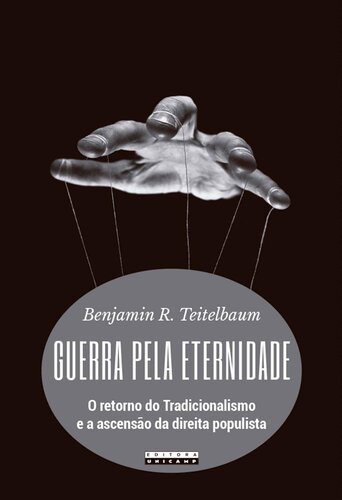 Benjamin R. Teitelbaum

GUERRA PELA ETERNIDADE

O retorno do Tradicionalismo e a ascensão da direita populista

EDITORA UNICAMP